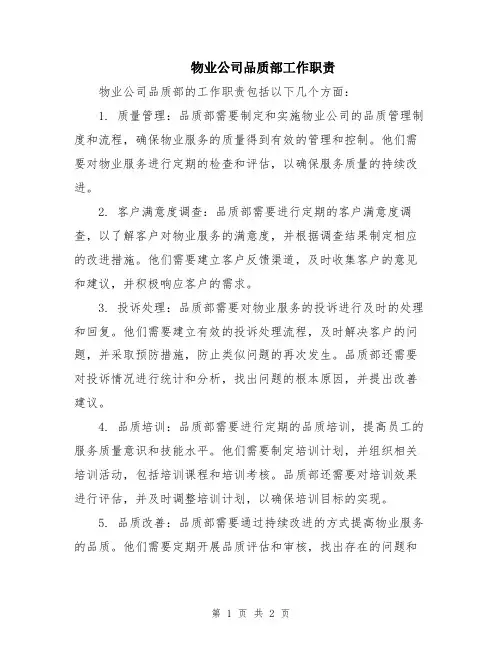 物业公司品质部工作职责

物业公司品质部的工作职责包括以下几个方面：

1. 质量管理：品质部需要制定和实施物业公司的品质管理制度和流程，确保物业服务的质量得到有效的管理和控制。他们需要对物业服务进行定期的检查和评估，以确保服务质量的持续改进。

2. 客户满意度调查：品质部需要进行定期的客户满意度调查，以了解客户对物业服务的满意度，并根据调查结果制定相应的改进措施。他们需要建立客户反馈渠道，及时收集客户的意见和建议，并积极响应客户的需求。

3. 投诉处理：品质部需要对物业服务的投诉进行及时的处理和回复。他们需要建立有效的投诉处理流程，及时解决客户的问题，并采取预防措施，防止类似问题的再次发生。品质部还需要对投诉情况进行统计和分析，找出问题的根本原因，并提出改善建议。

4. 品质培训：品质部需要进行定期的品质培训，提高员工的服务质量意识和技能水平。他们需要制定培训计划，并组织相关培训活动，包括培训课程和培训考核。品质部还需要对培训效果进行评估，并及时调整培训计划，以确保培训目标的实现。

5. 品质改善：品质部需要通过持续改进的方式提高物业服务的品质。他们需要定期开展品质评估和审核，找出存在的问题和

第 1 页 共 2 页